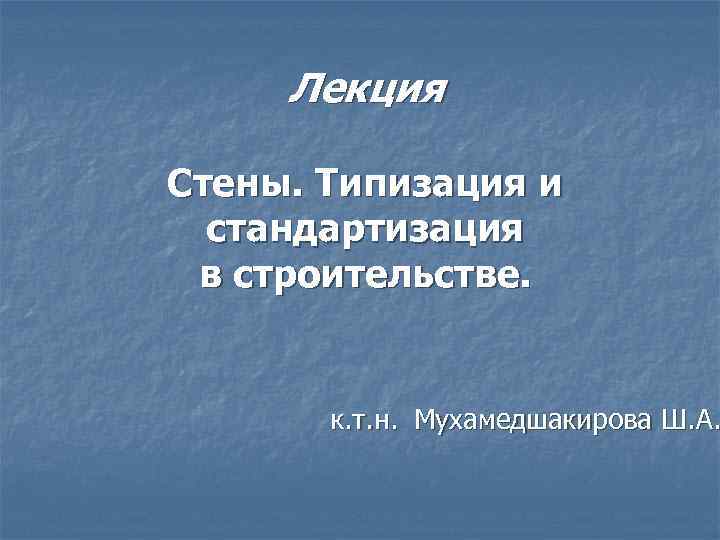 Лекция

Стены. Типизация и стандартизация в строительстве.

к.т.н. Мухамедшакирова Ш.А.